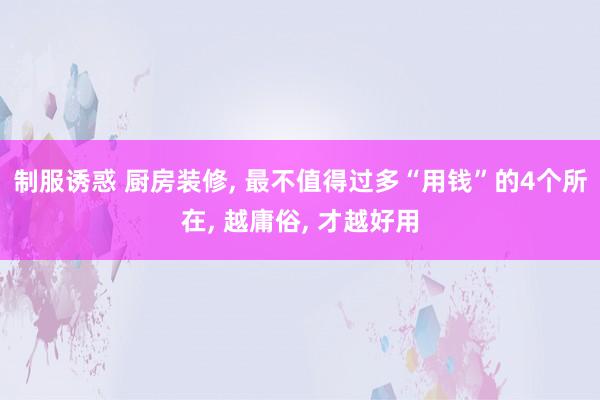 制服诱惑 厨房装修, 最不值得过多“用钱”的4个所在, 越庸俗, 才越好用